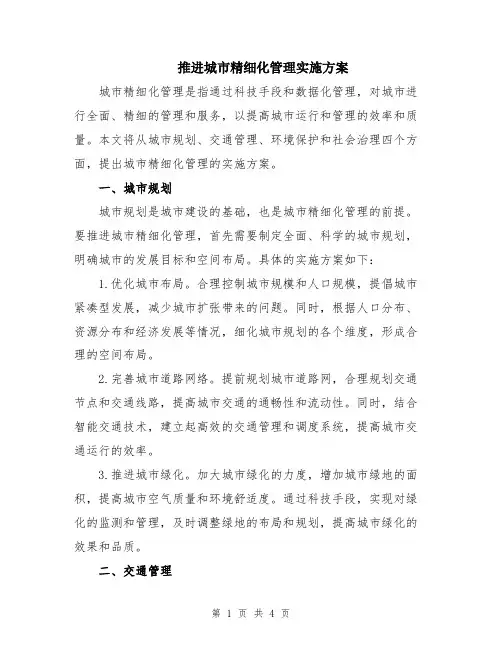 推进城市精细化管理实施方案

城市精细化管理是指通过科技手段和数据化管理，对城市进行全面、精细的管理和服务，以提高城市运行和管理的效率和质量。本文将从城市规划、交通管理、环境保护和社会治理四个方面，提出城市精细化管理的实施方案。

一、城市规划

城市规划是城市建设的基础，也是城市精细化管理的前提。要推进城市精细化管理，首先需要制定全面、科学的城市规划，明确城市的发展目标和空间布局。具体的实施方案如下：

1.优化城市布局。合理控制城市规模和人口规模，提倡城市紧凑型发展，减少城市扩张带来的问题。同时，根据人口分布、资源分布和经济发展等情况，细化城市规划的各个维度，形成合理的空间布局。

2.完善城市道路网络。提前规划城市道路网，合理规划交通节点和交通线路，提高城市交通的通畅性和流动性。同时，结合智能交通技术，建立起高效的交通管理和调度系统，提高城市交通运行的效率。

3.推进城市绿化。加大城市绿化的力度，增加城市绿地的面积，提高城市空气质量和环境舒适度。通过科技手段，实现对绿化的监测和管理，及时调整绿地的布局和规划，提高城市绿化的效果和品质。

二、交通管理

第 1 页 共 4 页